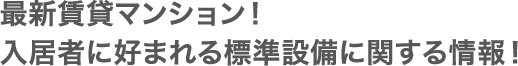 最新賃貸マンション！
入居者に好まれる標準設備に関する情報！